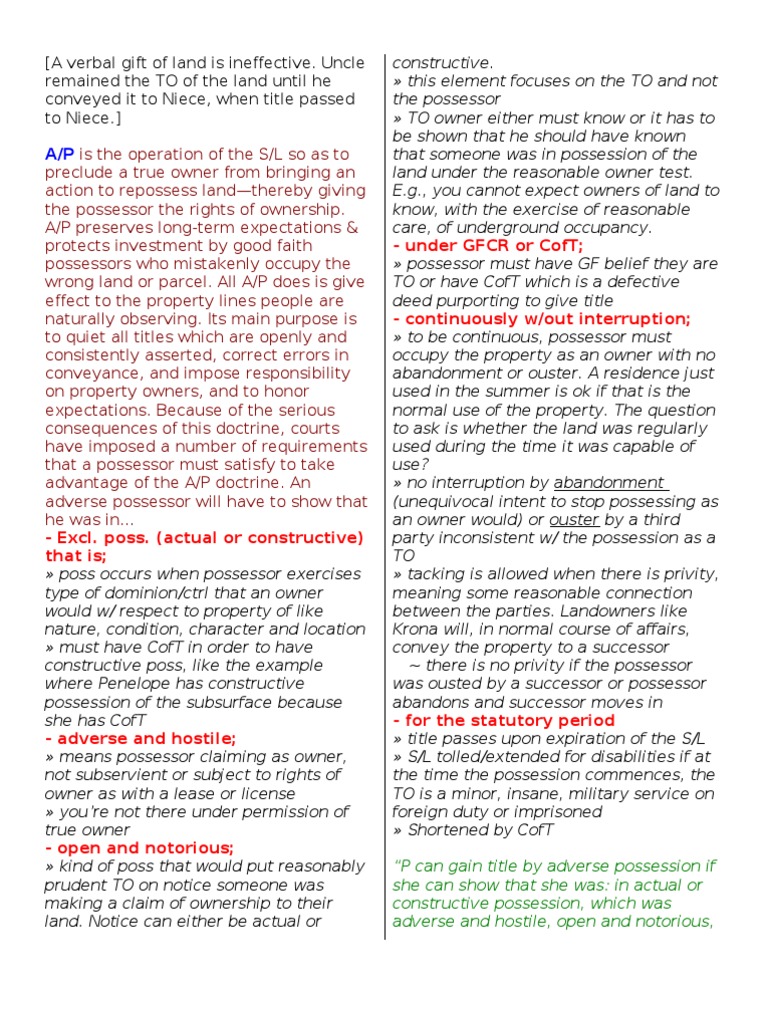 [A verbal gift of land is ineffective. Uncle remained the TO of the land until he conveyed it to Niece, when title passed to Niece.]

A/P is the operation of the S/L so as to preclude a true owner from bringing an action to repossess land—thereby giving the possessor the rights of ownership. A/P preserves long-term expectations & protects investment by good faith possessors who mistakenly occupy the wrong land or parcel. All A/P does is give effect to the property lines people are naturally observing. Its main purpose is to quiet all titles which are openly and consistently asserted, correct errors in conveyance, and impose responsibility on property owners, and to honor expectations. Because of the serious consequences of this doctrine, courts have imposed a number of requirements that a possessor must satisfy to take advantage of the A/P doctrine. An adverse possessor will have to show that he was in...

- Excl. poss. (actual or constructive) that is;
» poss occurs when possessor exercises type of dominion/ctrl that an owner would w/ respect to property of like nature, condition, character and location
» must have CofT in order to have constructive poss, like the example where Penelope has constructive possession of the subsurface because she has CofT
- adverse and hostile;
» means possessor claiming as owner, not subservient or subject to rights of owner as with a lease or license
» you're not there under permission of true owner
- open and notorious;
» kind of poss that would put reasonably prudent TO on notice someone was making a claim of ownership to their land. Notice can either be actual or constructive.
» this element focuses on the TO and not the possessor
» TO owner either must know or it has to be shown that he should have known that someone was in possession of the land under the reasonable owner test. E.g., you cannot expect owners of land to know, with the exercise of reasonable care, of underground occupancy.
- under GFCR or CofT;
» possessor must have GF belief they are TO or have CofT which is a defective deed purporting to give title
- continuously w/out interruption;
» to be continuous, possessor must occupy the property as an owner with no abandonment or ouster. A residence just used in the summer is ok if that is the normal use of the property. The question to ask is whether the land was regularly used during the time it was capable of use?
» no interruption by abandonment (unequivocal intent to stop possessing as an owner would) or ouster by a third party inconsistent w/ the possession as a TO
» tacking is allowed when there is privity, meaning some reasonable connection between the parties. Landowners like Krona will, in normal course of affairs, convey the property to a successor
~ there is no privity if the possessor was ousted by a successor or possessor abandons and successor moves in
- for the statutory period
» title passes upon expiration of the S/L
» S/L tolled/extended for disabilities if at the time the possession commences, the TO is a minor, insane, military service on foreign duty or imprisoned
» Shortened by CofT

"P can gain title by adverse possession if she can show that she was: in actual or constructive possession, which was adverse and hostile, open and notorious,